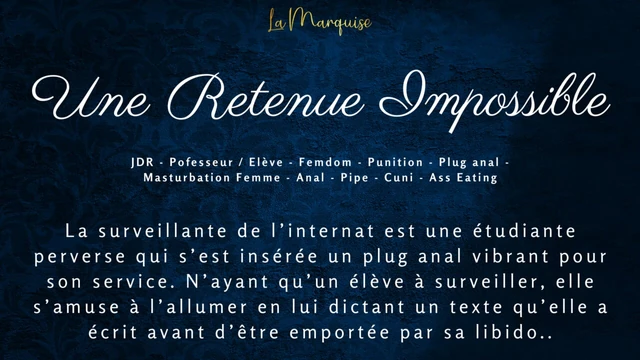 La Marquise

Une Retenue Impossible

JDR - Pofesseur / Elève - Femdom - Punition - Plug anal - Masturbation Femme - Anal - Pipe - Cuni - Ass Eating

La surveillante de l'internat est une étudiante perverse qui s'est insérée un plug anal vibrant pour son service. N'ayant qu'un élève à surveiller, elle s'amuse à l'allumer en lui dictant un texte qu'elle a écrit avant d'être emportée par sa libido..